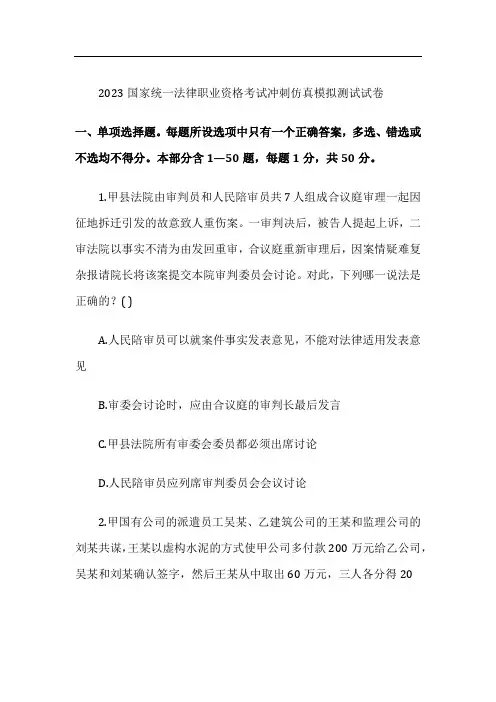 2023 国家统一法律职业资格考试冲刺仿真模拟测试试卷

一、单项选择题。每题所设选项中只有一个正确答案，多选、错选或不选均不得分。本部分含 1—50 题，每题 1 分，共 50 分。

1.甲县法院由审判员和人民陪审员共 7 人组成合议庭审理一起因征地拆迁引发的故意致人重伤案。一审判决后，被告人提起上诉，二审法院以事实不清为由发回重审，合议庭重新审理后，因案情疑难复杂报请院长将该案提交本院审判委员会讨论。对此，下列哪一说法是正确的？( )

A.人民陪审员可以就案件事实发表意见，不能对法律适用发表意见

B.审委会讨论时，应由合议庭的审判长最后发言

C.甲县法院所有审委会委员都必须出席讨论

D.人民陪审员应列席审判委员会会议讨论

2.甲国有公司的派遣员工吴某、乙建筑公司的王某和监理公司的刘某共谋，王某以虚构水泥的方式使甲公司多付款 200 万元给乙公司，吴某和刘某确认签字，然后王某从中取出 60 万元，三人各分得 20